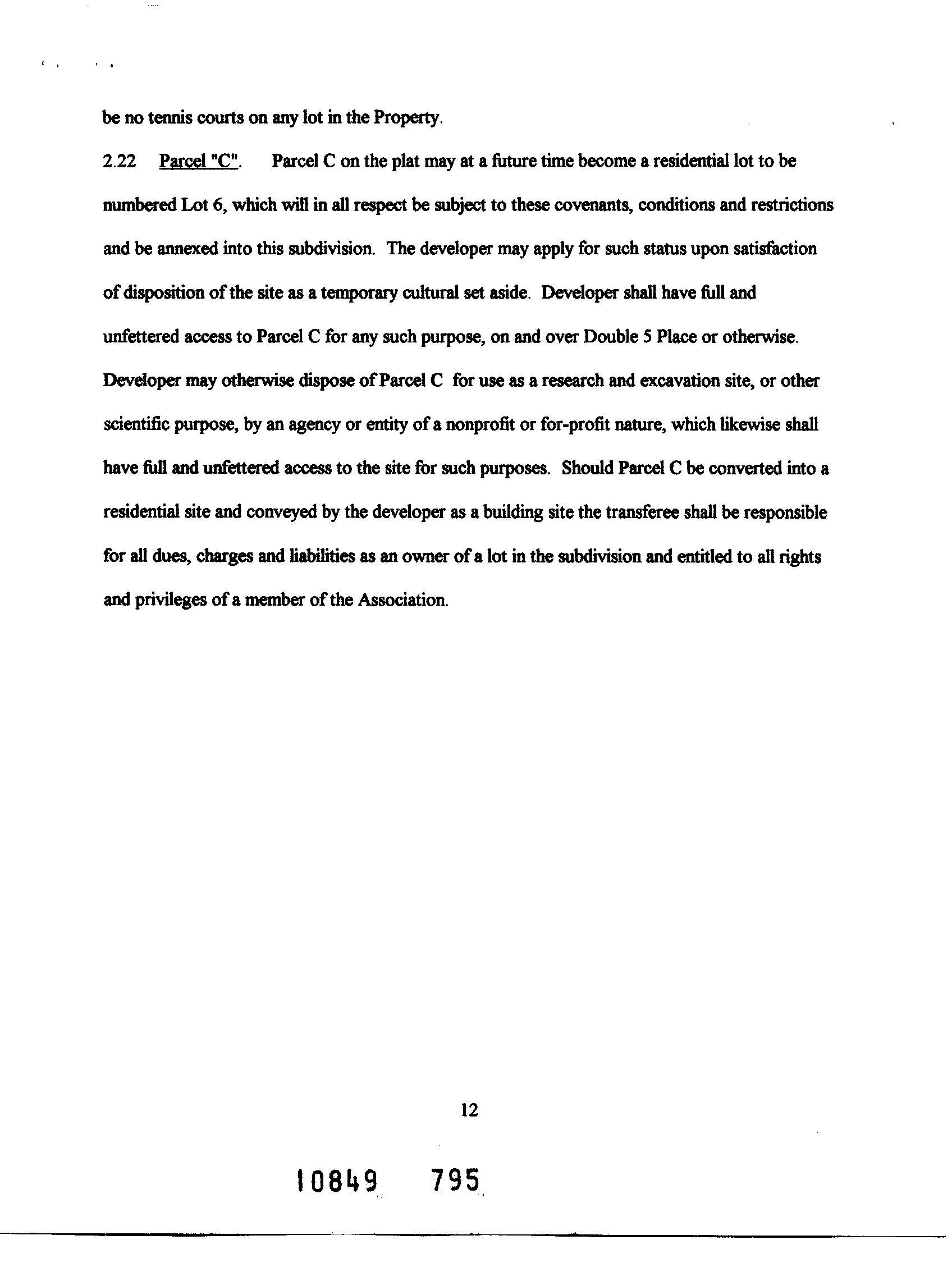 be no tennis courts on any lot in the Property.

2.22 Parcel "C". Parcel C on the plat may at a future time become a residential lot to be numbered Lot 6, which will in all respect be subject to these covenants, conditions and restrictions and be annexed into this subdivision. The developer may apply for such status upon satisfaction of disposition of the site as a temporary cultural set aside. Developer shall have full and unfettered access to Parcel C for any such purpose, on and over Double 5 Place or otherwise. Developer may otherwise dispose of Parcel C for use as a research and excavation site, or other scientific purpose, by an agency or entity of a nonprofit or for-profit nature, which likewise shall have full and unfettered access to the site for such purposes. Should Parcel C be converted into a residential site and conveyed by the developer as a building site the transferee shall be responsible for all dues, charges and liabilities as an owner of a lot in the subdivision and entitled to all rights and privileges of a member of the Association.

12

10849 795